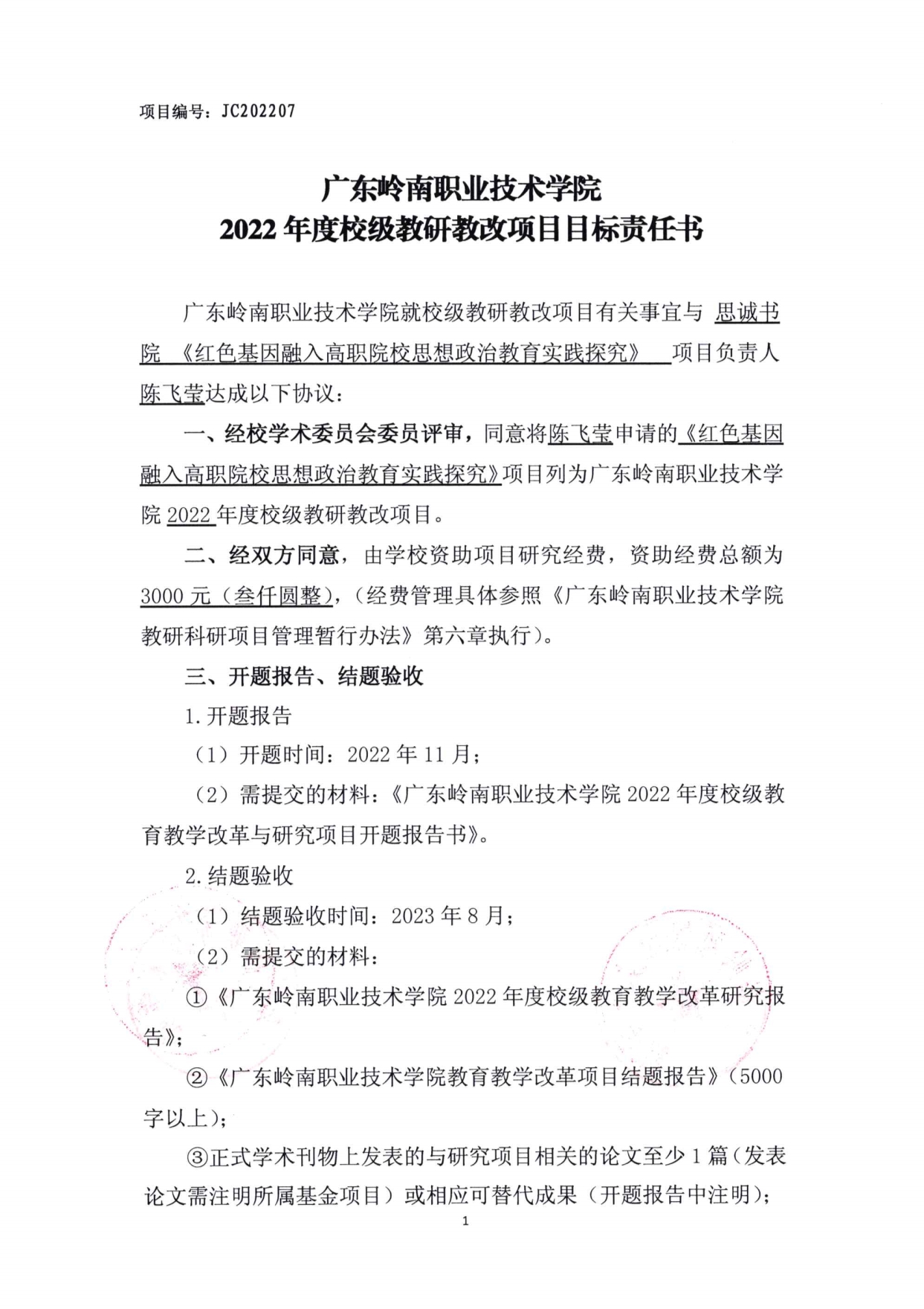 项目编号：JC202207

广东岭南职业技术学院
2022 年度校级教研教改项目目标责任书

广东岭南职业技术学院就校级教研教改项目有关事宜与 思诚书院 《红色基因融入高职院校思想政治教育实践探究》 项目负责人陈飞莹达成以下协议：

一、经校学术委员会委员评审，同意将陈飞莹申请的《红色基因融入高职院校思想政治教育实践探究》项目列为广东岭南职业技术学院 2022 年度校级教研教改项目。

二、经双方同意，由学校资助项目研究经费，资助经费总额为 3000 元（叁仟圆整），（经费管理具体参照《广东岭南职业技术学院教研科研项目管理暂行办法》第六章执行）。

三、开题报告、结题验收

1. 开题报告

（1）开题时间：2022 年 11 月；

（2）需提交的材料：《广东岭南职业技术学院 2022 年度校级教育教学改革与研究项目开题报告书》。

2. 结题验收

（1）结题验收时间：2023 年 8 月；

（2）需提交的材料：

①《广东岭南职业技术学院 2022 年度校级教育教学改革研究报告》；

②《广东岭南职业技术学院教育教学改革项目结题报告》（5000 字以上）；

③正式学术刊物上发表的与研究项目相关的论文至少 1 篇（发表论文需注明所属基金项目）或相应可替代成果（开题报告中注明）；

1